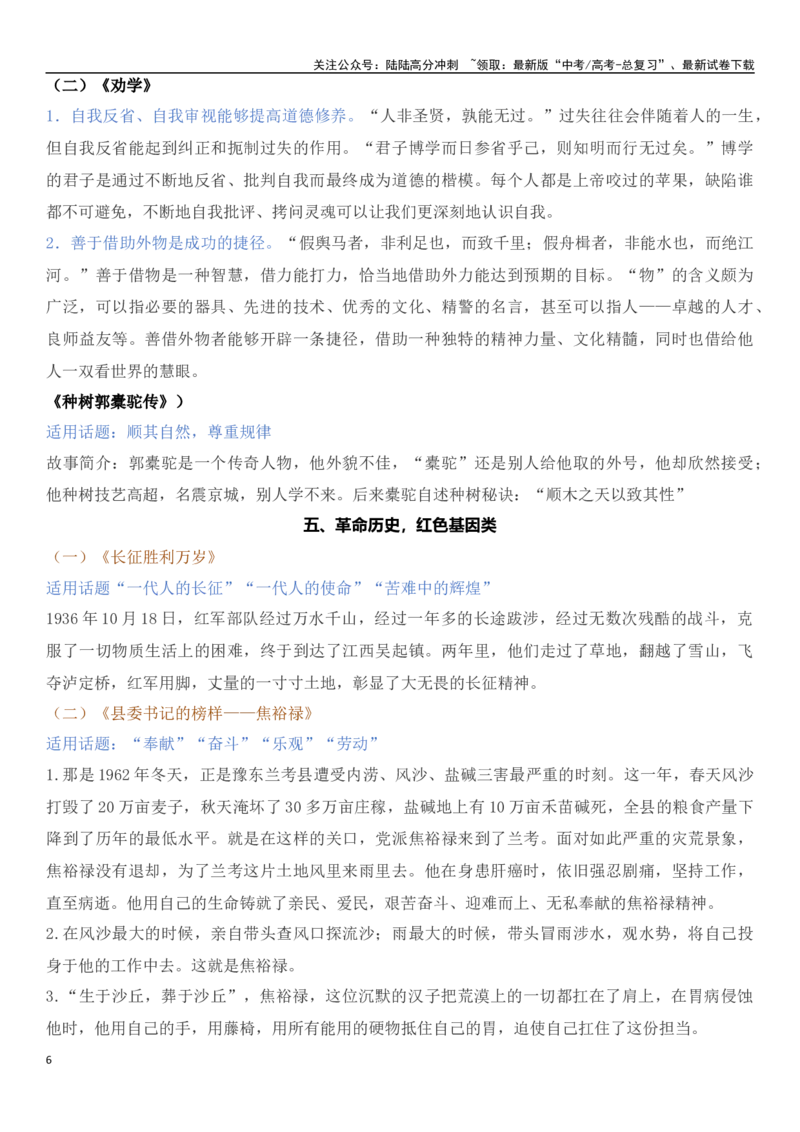 关注公众号：陆陆高分冲刺 ~领取：最新版“中考/高考-总复习”、最新试卷下载

（二）《劝学》

1.自我反省、自我审视能够提高道德修养。“人非圣贤，孰能无过。”过失往往会伴随着人的一生，但自我反省能起到纠正和扼制过失的作用。“君子博学而日参省乎己，则知明而行无过矣。”博学的君子是通过不断地反省、批判自我而最终成为道德的楷模。每个人都是上帝咬过的苹果，缺陷谁都不可避免，不断地自我批评、拷问灵魂可以让我们更深刻地认识自我。

2.善于借助外物是成功的捷径。“假舆马者，非利足也，而致千里；假舟楫者，非能水也，而绝江河。”善于借物是一种智慧，借力能打力，恰当地借助外力能达到预期的目标。“物”的含义颇为广泛，可以指必要的器具、先进的技术、优秀的文化、精警的名言，甚至可以指人——卓越的人才、良师益友等。善借外物者能够开辟一条捷径，借助一种独特的精神力量、文化精髓，同时也借给他人一双看世界的慧眼。

《种树郭橐驼传》）

适用话题：顺其自然，尊重规律

故事简介：郭橐驼是一个传奇人物，他外貌不佳，“橐驼”还是别人给他取的外号，他却欣然接受；他种树技艺高超，名震京城，别人学不来。后来橐驼自述种树秘诀：“顺木之天以致其性”

五、革命历史，红色基因类

（一）《长征胜利万岁》

适用话题“一代人的长征”“一代人的使命”“苦难中的辉煌”

1936年10月18日，红军部队经过万水千山，经过一年多的长途跋涉，经过无数次残酷的战斗，克服了一切物质生活上的困难，终于到达了江西吴起镇。两年里，他们走过了草地，翻越了雪山，飞夺泸定桥，红军用脚，丈量的一寸寸土地，彰显了大无畏的长征精神。

（二）《县委书记的榜样——焦裕禄》

适用话题：“奉献”“奋斗”“乐观”“劳动”

1.那是1962年冬天，正是豫东兰考县遭受内涝、风沙、盐碱三害最严重的时刻。这一年，春天风沙打毁了20万亩麦子，秋天淹坏了30多万亩庄稼，盐碱地上有10万亩禾苗碱死，全县的粮食产量下降到了历年的最低水平。就是在这样的关口，党派焦裕禄来到了兰考。面对如此严重的灾荒景象，焦裕禄没有退却，为了兰考这片土地风里来雨里去。他在身患肝癌时，依旧强忍剧痛，坚持工作，直至病逝。他用自己的生命铸就了亲民、爱民，艰苦奋斗、迎难而上、无私奉献的焦裕禄精神。

2.在风沙最大的时候，亲自带头查风口探流沙；雨最大的时候，带头冒雨涉水，观水势，将自己投身于他的工作中去。这就是焦裕禄。

3.“生于沙丘，葬于沙丘”，焦裕禄，这位沉默的汉子把荒漠上的一切都扛在了肩上，在胃病侵蚀他时，他用自己的手，用藤椅，用所有能用的硬物抵住自己的胃，迫使自己扛住了这份担当。

6